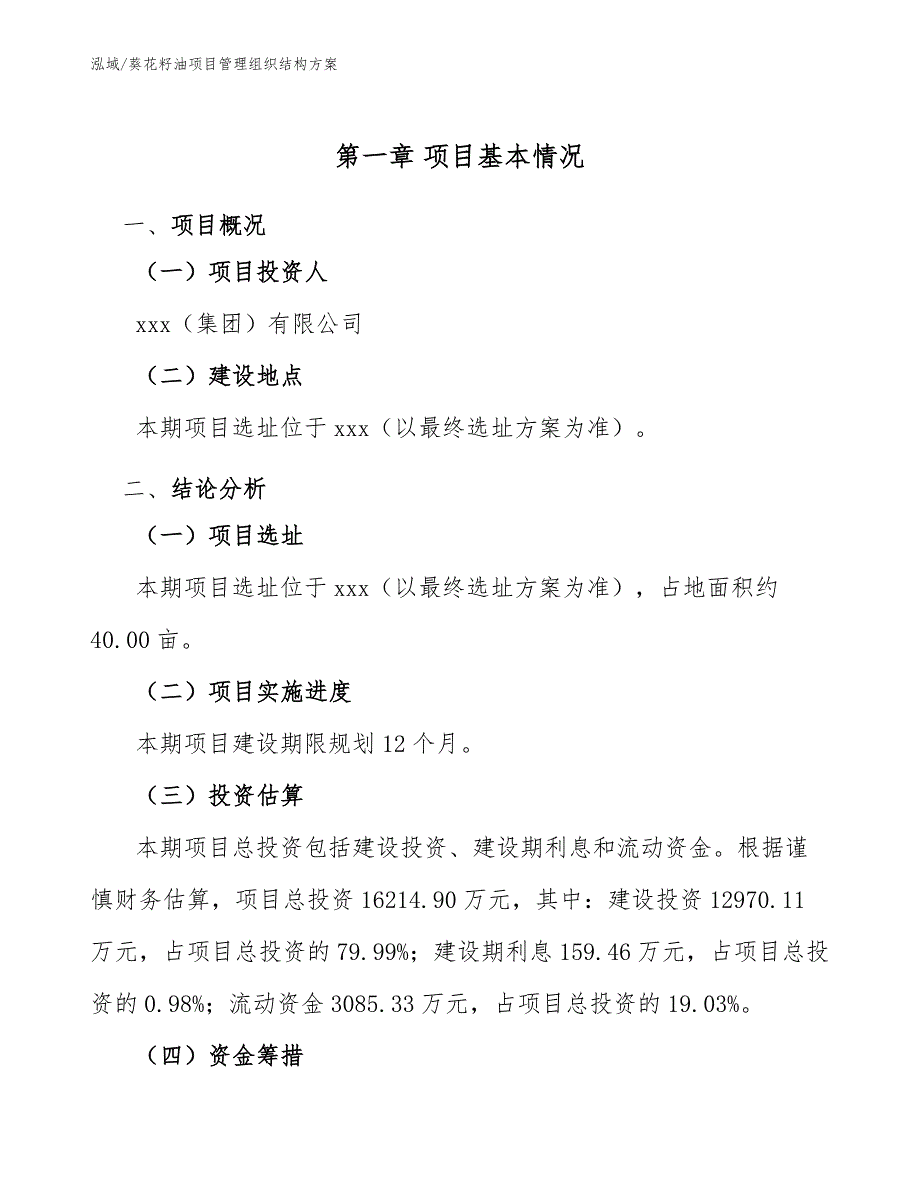 泓域/葵花籽油项目管理组织结构方案

第一章 项目基本情况

一、项目概况

（一）项目投资人

xxx（集团）有限公司

（二）建设地点

本期项目选址位于 xxx（以最终选址方案为准）。

二、结论分析

（一）项目选址

本期项目选址位于 xxx（以最终选址方案为准），占地面积约 40.00 亩。

（二）项目实施进度

本期项目建设期限规划 12 个月。

（三）投资估算

本期项目总投资包括建设投资、建设期利息和流动资金。根据谨慎财务估算，项目总投资 16214.90 万元，其中：建设投资 12970.11 万元，占项目总投资的 79.99%；建设期利息 159.46 万元，占项目总投资的 0.98%；流动资金 3085.33 万元，占项目总投资的 19.03%。

（四）资金筹措